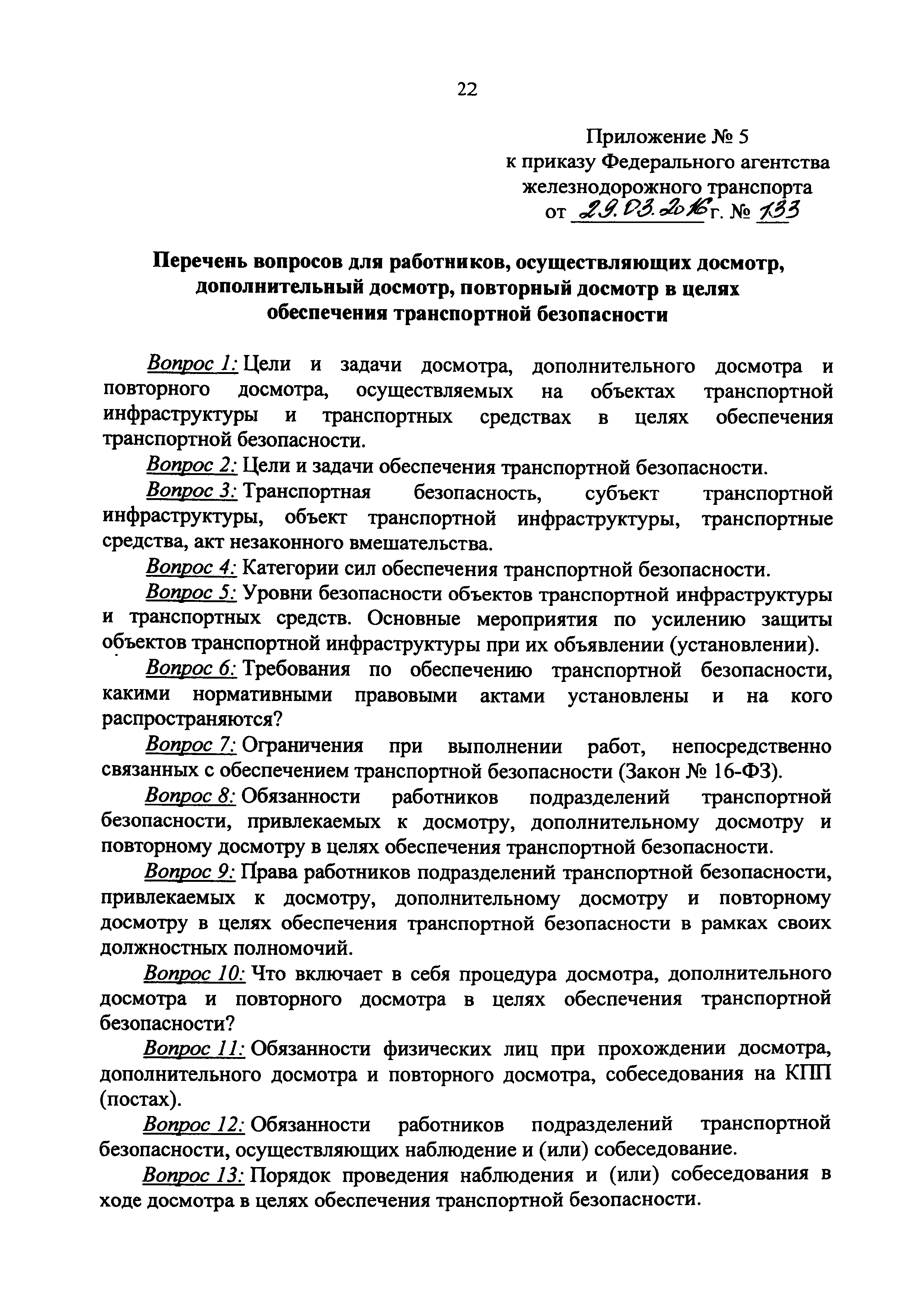 22

Приложение № 5
к приказу Федерального агентства железнодорожного транспорта
от 29.03.2016 г. № 133

Перечень вопросов для работников, осуществляющих досмотр, дополнительный досмотр, повторный досмотр в целях обеспечения транспортной безопасности

Вопрос 1: Цели и задачи досмотра, дополнительного досмотра и повторного досмотра, осуществляемых на объектах транспортной инфраструктуры и транспортных средствах в целях обеспечения транспортной безопасности.

Вопрос 2: Цели и задачи обеспечения транспортной безопасности.

Вопрос 3: Транспортная безопасность, субъект транспортной инфраструктуры, объект транспортной инфраструктуры, транспортные средства, акт незаконного вмешательства.

Вопрос 4: Категории сил обеспечения транспортной безопасности.

Вопрос 5: Уровни безопасности объектов транспортной инфраструктуры и транспортных средств. Основные мероприятия по усилению защиты объектов транспортной инфраструктуры при их объявлении (установлении).

Вопрос 6: Требования по обеспечению транспортной безопасности, какими нормативными правовыми актами установлены и на кого распространяются?

Вопрос 7: Ограничения при выполнении работ, непосредственно связанных с обеспечением транспортной безопасности (Закон № 16-ФЗ).

Вопрос 8: Обязанности работников подразделений транспортной безопасности, привлекаемых к досмотру, дополнительному досмотру и повторному досмотру в целях обеспечения транспортной безопасности.

Вопрос 9: Права работников подразделений транспортной безопасности, привлекаемых к досмотру, дополнительному досмотру и повторному досмотру в целях обеспечения транспортной безопасности в рамках своих должностных полномочий.

Вопрос 10: Что включает в себя процедура досмотра, дополнительного досмотра и повторного досмотра в целях обеспечения транспортной безопасности?

Вопрос 11: Обязанности физических лиц при прохождении досмотра, дополнительного досмотра и повторного досмотра, собеседования на КПП (постах).

Вопрос 12: Обязанности работников подразделений транспортной безопасности, осуществляющих наблюдение и (или) собеседование.

Вопрос 13: Порядок проведения наблюдения и (или) собеседования в ходе досмотра в целях обеспечения транспортной безопасности.